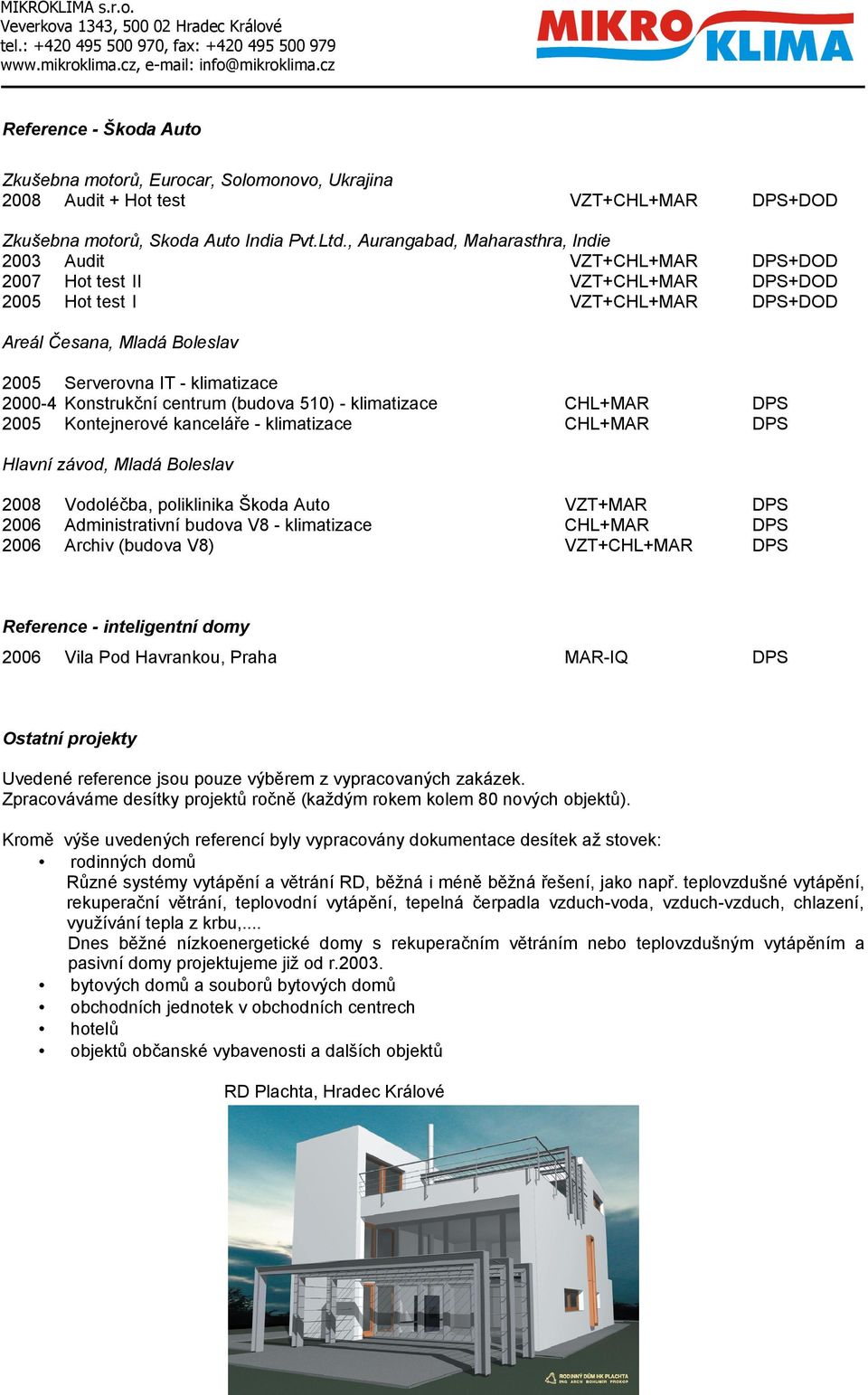 MIKROKLIMA s.r.o.
Veverkova 1343, 500 02 Hradec Králové
tel.: +420 495 500 970, fax: +420 495 500 979
www.mikroklima.cz, e-mail: info@mikroklima.cz

MIKRO KLIMA

Reference - Škoda Auto

Zkušebna motorů, Eurocar, Solomonovo, Ukrajina
2008 Audit + Hot test VZT+CHL+MAR DPS+DOD

Zkušebna motorů, Skoda Auto India Pvt.Ltd., Aurangabad, Maharasthra, Indie
2003 Audit VZT+CHL+MAR DPS+DOD
2007 Hot test II VZT+CHL+MAR DPS+DOD
2005 Hot test I VZT+CHL+MAR DPS+DOD

Areál Česana, Mladá Boleslav

2005 Serverovna IT - klimatizace
2000-4 Konstrukční centrum (budova 510) - klimatizace CHL+MAR DPS
2005 Kontejnerové kanceláře - klimatizace CHL+MAR DPS

Hlavní závod, Mladá Boleslav

2008 Vodoléčba, poliklinika Škoda Auto VZT+MAR DPS
2006 Administrativní budova V8 - klimatizace CHL+MAR DPS
2006 Archiv (budova V8) VZT+CHL+MAR DPS

Reference - inteligentní domy

2006 Vila Pod Havrankou, Praha MAR-IQ DPS

Ostatní projekty

Uvedené reference jsou pouze výběrem z vypracovaných zakázek.
Zpracováváme desítky projektů ročně (každým rokem kolem 80 nových objektů).

Kromě výše uvedených referencí byly vypracovány dokumentace desítek až stovek:
• rodinných domů
Různé systémy vytápění a větrání RD, běžná i méně běžná řešení, jako např. teplovzdušné vytápění, rekuperační větrání, teplovodní vytápění, tepelná čerpadla vzduch-voda, vzduch-vzduch, chlazení, využívání tepla z krbu,....
Dnes běžné nízkoenergetické domy s rekuperačním větráním nebo teplovzdušným vytápěním a pasivní domy projektujeme již od r.2003.
• bytových domů a souborů bytových domů
• obchodních jednotek v obchodních centrech
• hotelů
• objektů občanské vybavenosti a dalších objektů

RD Plachta, Hradec Králové

RODINNÝ DŮM HK PLACHTA
ING. ARCH. BOHUMÍR PROKOP